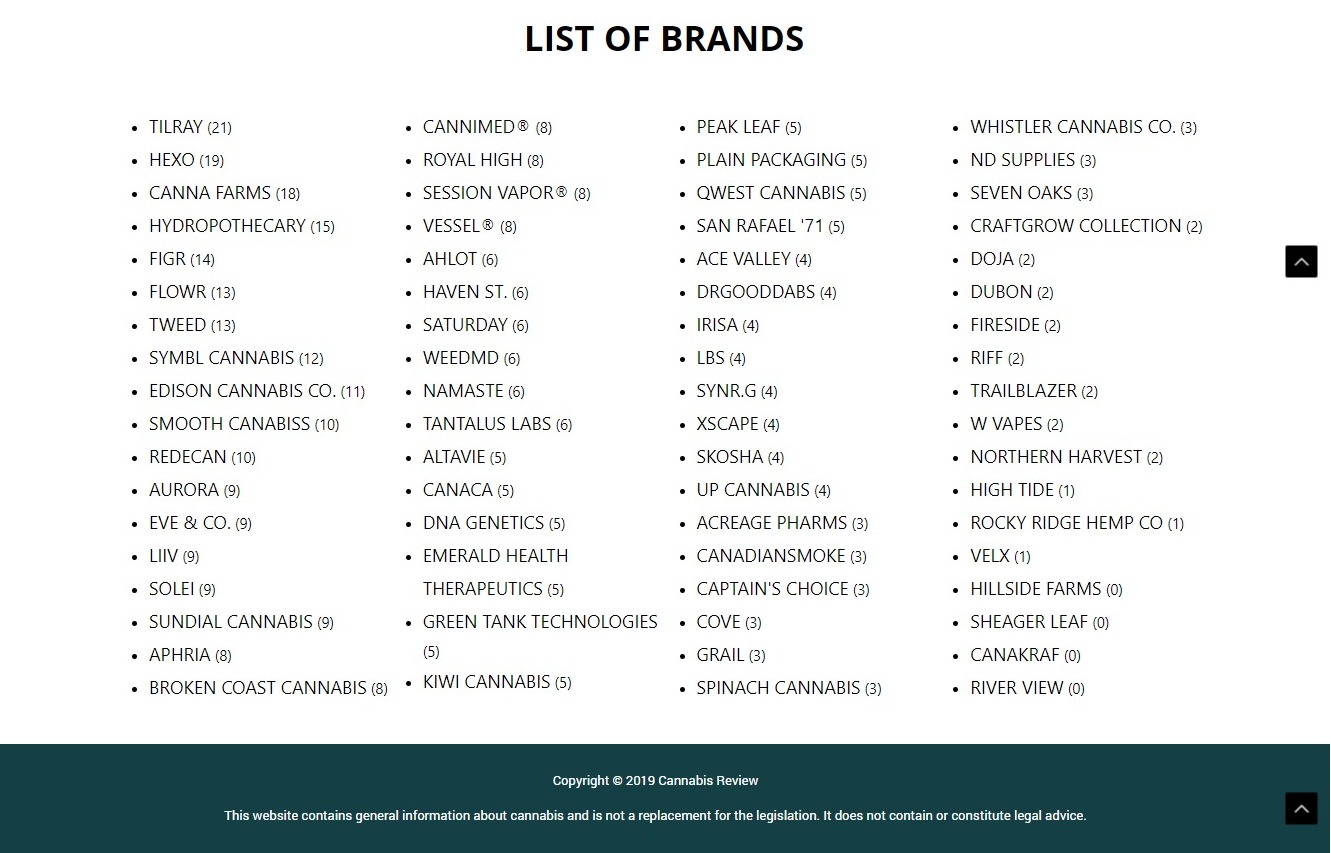 LIST OF BRANDS

- TILRAY (21)
- HEXO (19)
- CANNA FARMS (18)
- HYDROPOTHECARY (15)
- FIGR (14)
- FLOWR (13)
- TWEED (13)
- SYMBL CANNABIS (12)
- EDISON CANNABIS CO. (11)
- SMOOTH CANABISS (10)
- REDECAN (10)
- AURORA (9)
- EVE & CO. (9)
- LIIV (9)
- SOLEI (9)
- SUNDIAL CANNABIS (9)
- APHRIA (8)
- BROKEN COAST CANNABIS (8)

- CANNIMED® (8)
- ROYAL HIGH (8)
- SESSION VAPOR® (8)
- VESSEL® (8)
- AHLOT (6)
- HAVEN ST. (6)
- SATURDAY (6)
- WEEDMD (6)
- NAMASTE (6)
- TANTALUS LABS (6)
- ALTAVIE (5)
- CANACA (5)
- DNA GENETICS (5)
- EMERALD HEALTH THERAPEUTICS (5)
- GREEN TANK TECHNOLOGIES (5)
- KIWI CANNABIS (5)

- PEAK LEAF (5)
- PLAIN PACKAGING (5)
- QWEST CANNABIS (5)
- SAN RAFAEL '71 (5)
- ACE VALLEY (4)
- DRGOODDABS (4)
- IRISA (4)
- LBS (4)
- SYNR.G (4)
- XSCAPE (4)
- SKOSHA (4)
- UP CANNABIS (4)
- ACREAGE PHARMS (3)
- CANADIANSMOKE (3)
- CAPTAIN'S CHOICE (3)
- COVE (3)
- GRAIL (3)
- SPINACH CANNABIS (3)

- WHISTLER CANNABIS CO. (3)
- ND SUPPLIES (3)
- SEVEN OAKS (3)
- CRAFTGROW COLLECTION (2)
- DOJA (2)
- DUBON (2)
- FIRESIDE (2)
- RIFF (2)
- TRAILBLAZER (2)
- W VAPES (2)
- NORTHERN HARVEST (2)
- HIGH TIDE (1)
- ROCKY RIDGE HEMP CO (1)
- VELX (1)
- HILLSIDE FARMS (0)
- SHEAGER LEAF (0)
- CANAKRAF (0)
- RIVER VIEW (0)

Copyright © 2019 Cannabis Review

This website contains general information about cannabis and is not a replacement for the legislation. It does not contain or constitute legal advice.